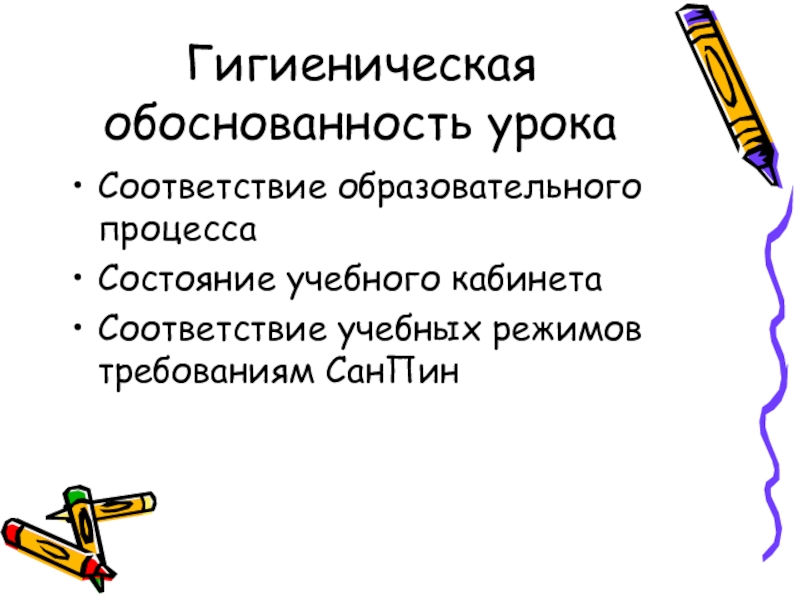 Гигиеническая обоснованность урока

• Соответствие образовательного процесса
• Состояние учебного кабинета
• Соответствие учебных режимов требованиям СанПин